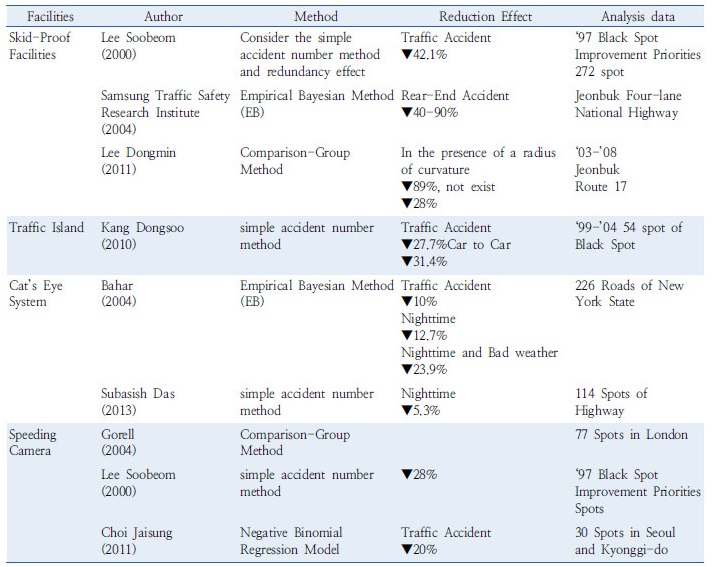 | Facilities | Author | Method | Reduction Effect | Analysis data |
|---|---|---|---|---|
| Skid-Proof Facilities | Lee Soobeom (2000) | Consider the simple accident number method and redundancy effect | Traffic Accident ▼42.1% | '97 Black Spot Improvement Priorities 272 spot |
| | Samsung Traffic Safety Research Institute (2004) | Empirical Bayesian Method (EB) | Rear-End Accident ▼40-90% | Jeonbuk Four-lane National Highway |
| | Lee Dongmin (2011) | Comparison-Group Method | In the presence of a radius of curvature ▼89%, not exist ▼28% | '03-'08 Jeonbuk Route 17 |
| Traffic Island | Kang Dongsoo (2010) | simple accident number method | Traffic Accident ▼27.7%Car to Car ▼31.4% | '99-'04 54 spot of Black Spot |
| Cat's Eye System | Bahar (2004) | Empirical Bayesian Method (EB) | Traffic Accident ▼10% Nighttime ▼12.7% Nighttime and Bad weather ▼23.9% | 226 Roads of New York State |
| | Subasish Das (2013) | simple accident number method | Nighttime ▼5.3% | 114 Spots of Highway |
| Speeding Camera | Gorell (2004) | Comparison-Group Method | | 77 Spots in London |
| | Lee Soobeom (2000) | simple accident number method | ▼28% | '97 Black Spot Improvement Priorities Spots |
| | Choi Jaisung (2011) | Negative Binomial Regression Model | Traffic Accident ▼20% | 30 Spots in Seoul and Kyonggi-do |